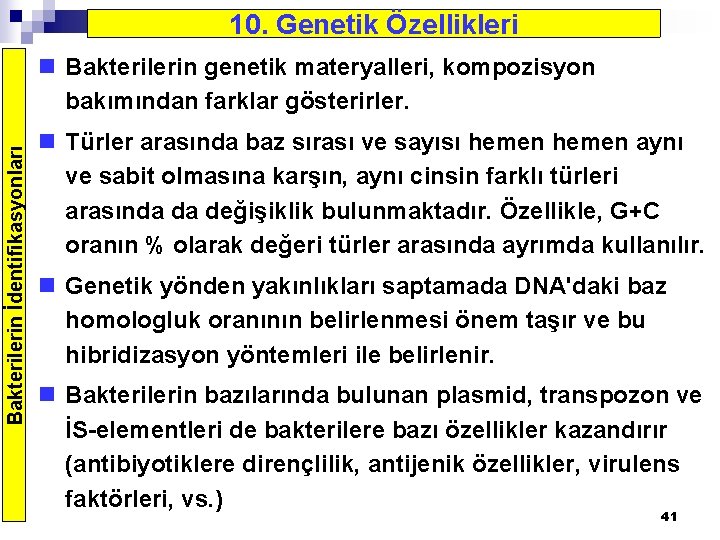 10. Genetik Özellikleri

Bakterilerin İdentifikasyonları

Bakterilerin genetik materyalleri, kompozisyon bakımından farklar gösterirler.

Türler arasında baz sırası ve sayısı hemen hemen aynı ve sabit olmasına karşın, aynı cinsin farklı türleri arasında da değişiklik bulunmaktadır. Özellikle, G+C oranın % olarak değeri türler arasında ayrımda kullanılır.

Genetik yönden yakınlıkları saptamada DNA'daki baz homologluk oranının belirlenmesi önem taşır ve bu hibridizasyon yöntemleri ile belirlenir.

Bakterilerin bazılarında bulunan plasmid, transpozon ve İS-elementleri de bakterilere bazı özellikler kazandırır (antibiyotiklere dirençlilik, antijenik özellikler, virulens faktörleri, vs.)

41